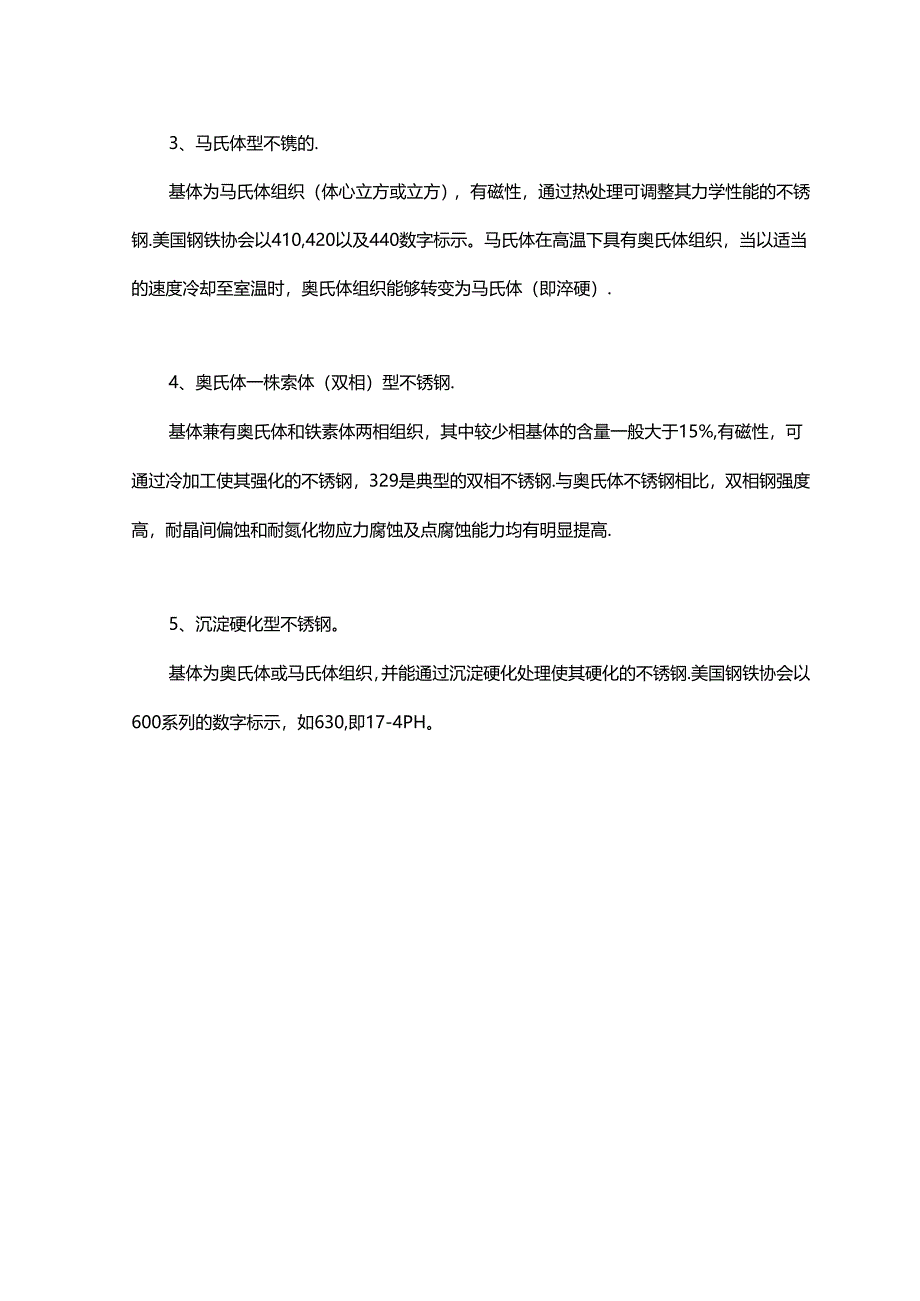 3、马氏体型不镌的.

基体为马氏体组织（体心立方或立方），有磁性，通过热处理可调整其力学性能的不锈钢.美国钢铁协会以410,420以及440数字标示。马氏体在高温下具有奥氏体组织，当以适当的速度冷却至室温时，奥氏体组织能够转变为马氏体（即淬硬）.

4、奥氏体一株索体（双相）型不锈钢.

基体兼有奥氏体和铁素体两相组织，其中较少相基体的含量一般大于15%,有磁性，可通过冷加工使其强化的不锈钢，329是典型的双相不锈钢.与奥氏体不锈钢相比，双相钢强度高，耐晶间偏蚀和耐氮化物应力腐蚀及点腐蚀能力均有明显提高.

5、沉淀硬化型不锈钢。

基体为奥氏体或马氏体组织，并能通过沉淀硬化处理使其硬化的不锈钢.美国钢铁协会以600系列的数字标示，如630,即17-4PH。